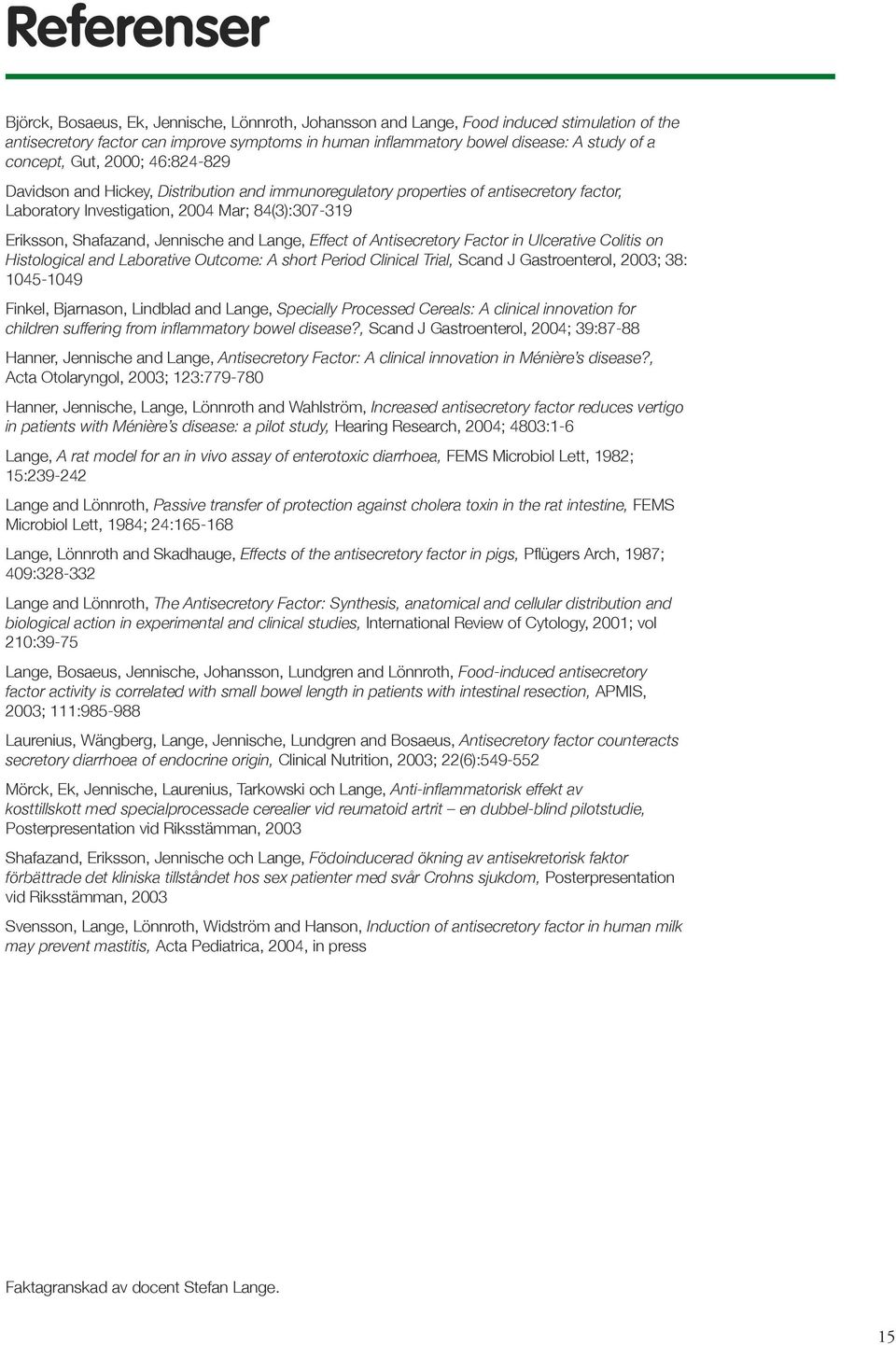 Referenser

Björck, Bosaeus, Ek, Jennische, Lönnroth, Johansson and Lange, Food induced stimulation of the antisecretory factor can improve symptoms in human inflammatory bowel disease: A study of a concept, Gut, 2000; 46:824-829

Davidson and Hickey, Distribution and immunoregulatory properties of antisecretory factor, Laboratory Investigation, 2004 Mar; 84(3):307-319

Eriksson, Shafazand, Jennische and Lange, Effect of Antisecretory Factor in Ulcerative Colitis on Histological and Laborative Outcome: A short Period Clinical Trial, Scand J Gastroenterol, 2003; 38: 1045-1049

Finkel, Bjarnason, Lindblad and Lange, Specially Processed Cereals: A clinical innovation for children suffering from inflammatory bowel disease?, Scand J Gastroenterol, 2004; 39:87-88

Hanner, Jennische and Lange, Antisecretory Factor: A clinical innovation in Ménière's disease?, Acta Otolaryngol, 2003; 123:779-780

Hanner, Jennische, Lange, Lönnroth and Wahlström, Increased antisecretory factor reduces vertigo in patients with Ménière's disease: a pilot study, Hearing Research, 2004; 4803:1-6

Lange, A rat model for an in vivo assay of enterotoxic diarrhoea, FEMS Microbiol Lett, 1982; 15:239-242

Lange and Lönnroth, Passive transfer of protection against cholera toxin in the rat intestine, FEMS Microbiol Lett, 1984; 24:165-168

Lange, Lönnroth and Skadhauge, Effects of the antisecretory factor in pigs, Pflügers Arch, 1987; 409:328-332

Lange and Lönnroth, The Antisecretory Factor: Synthesis, anatomical and cellular distribution and biological action in experimental and clinical studies, International Review of Cytology, 2001; vol 210:39-75

Lange, Bosaeus, Jennische, Johansson, Lundgren and Lönnroth, Food-induced antisecretory factor activity is correlated with small bowel length in patients with intestinal resection, APMIS, 2003; 111:985-988

Laurenius, Wängberg, Lange, Jennische, Lundgren and Bosaeus, Antisecretory factor counteracts secretory diarrhoea of endocrine origin, Clinical Nutrition, 2003; 22(6):549-552

Mörck, Ek, Jennische, Laurenius, Tarkowski och Lange, Anti-inflammatorisk effekt av kosttillskott med specialprocessade cerealier vid reumatoid artrit – en dubbel-blind pilotstudie, Posterpresentation vid Riksstämman, 2003

Shafazand, Eriksson, Jennische och Lange, Födoinducerad ökning av antisekretorisk faktor förbättrade det kliniska tillståndet hos sex patienter med svår Crohns sjukdom, Posterpresentation vid Riksstämman, 2003

Svensson, Lange, Lönnroth, Widström and Hanson, Induction of antisecretory factor in human milk may prevent mastitis, Acta Pediatrica, 2004, in press

Faktagranskad av docent Stefan Lange.

15